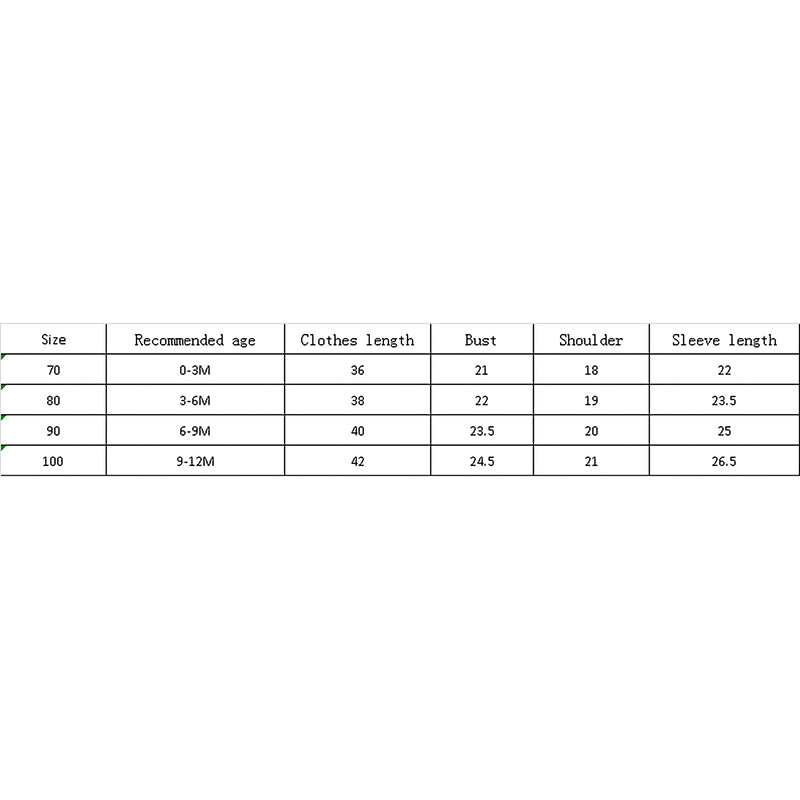 | Size | Recommended age | Clothes length | Bust | Shoulder | Sleeve length |
|---|---|---|---|---|---|
| 70 | 0-3M | 36 | 21 | 18 | 22 |
| 80 | 3-6M | 38 | 22 | 19 | 23.5 |
| 90 | 6-9M | 40 | 23.5 | 20 | 25 |
| 100 | 9-12M | 42 | 24.5 | 21 | 26.5 |